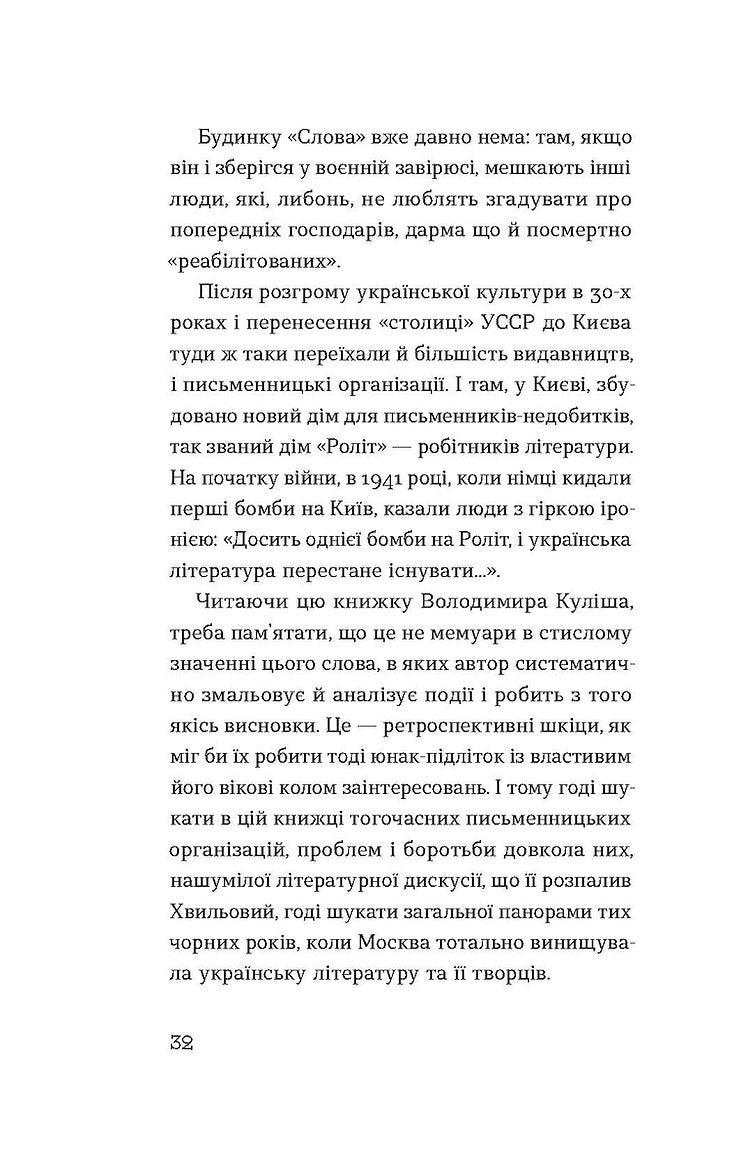 Будинку «Слова» вже давно нема: там, якщо він і зберігся у воєнній завірюсі, мешкають інші люди, які, либонь, не люблять згадувати про попередніх господарів, дарма що й посмертно «реабілітованих».

Після розгрому української культури в 30-х роках і перенесення «столиці» УССР до Києва туди ж таки переїхали й більшість видавництв, і письменницькі організації. І там, у Києві, збудовано новий дім для письменників-недобитків, так званий дім «Роліт» — робітників літератури. На початку війни, в 1941 році, коли німці кидали перші бомби на Київ, казали люди з гіркою іронією: «Досить однієї бомби на Роліт, і українська література перестане існувати...».

Читаючи цю книжку Володимира Куліша, треба пам'ятати, що це не мемуари в стислому значенні цього слова, в яких автор систематично змальовує й аналізує події і робить з того якісь висновки. Це — ретроспективні шкіци, як міг би їх робити тоді юнак-підліток із властивим його вікові колом заінтересовань. І тому годі шукати в цій книжці тогочасних письменницьких організацій, проблем і боротьби довкола них, нашумілої літературної дискусії, що її розпалив Хвильовий, годі шукати загальної панорами тих чорних років, коли Москва тотально винищувала українську літературу та її творців.

32